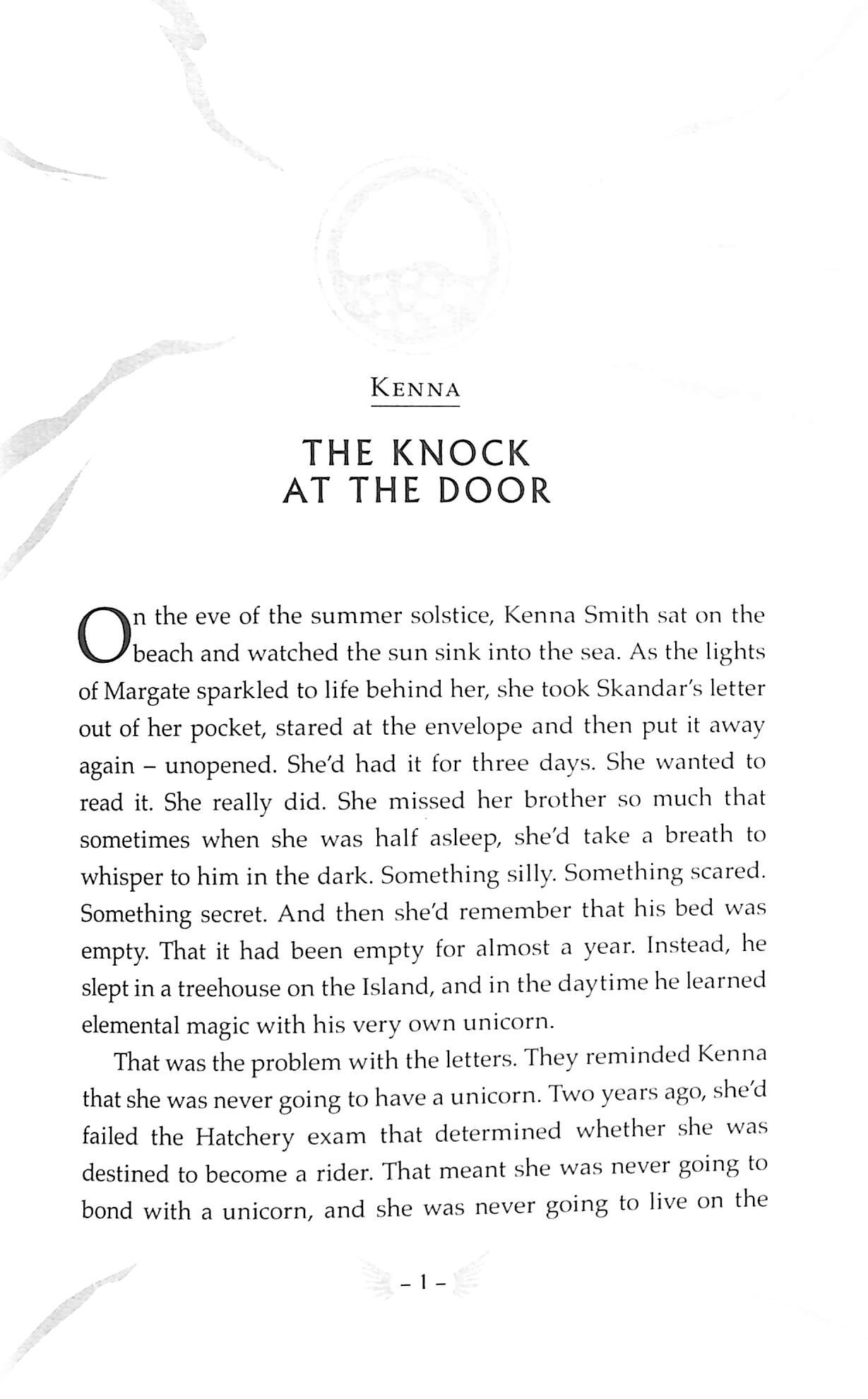 KENNA

THE KNOCK AT THE DOOR

On the eve of the summer solstice, Kenna Smith sat on the beach and watched the sun sink into the sea. As the lights of Margate sparkled to life behind her, she took Skandar's letter out of her pocket, stared at the envelope and then put it away again – unopened. She'd had it for three days. She wanted to read it. She really did. She missed her brother so much that sometimes when she was half asleep, she'd take a breath to whisper to him in the dark. Something silly. Something scared. Something secret. And then she'd remember that his bed was empty. That it had been empty for almost a year. Instead, he slept in a treehouse on the Island, and in the daytime he learned elemental magic with his very own unicorn.

That was the problem with the letters. They reminded Kenna that she was never going to have a unicorn. Two years ago, she'd failed the Hatchery exam that determined whether she was destined to become a rider. That meant she was never going to bond with a unicorn, and she was never going to live on the

– 1 –